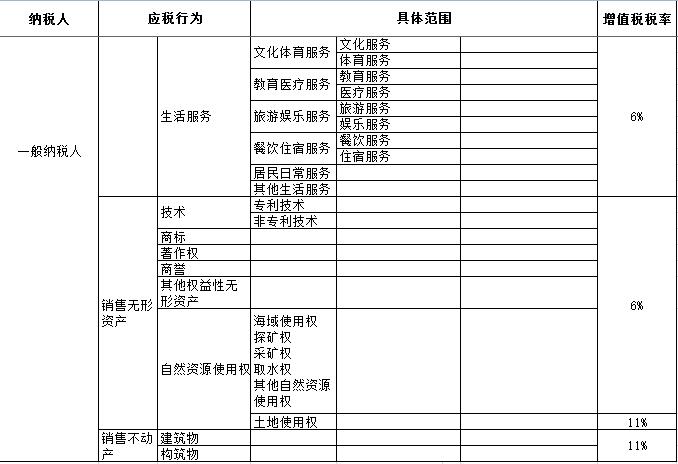 | 纳税人 | 应税行为 | | 具体范围 | | | 增值税税率 |
|---|---|---|---|---|---|---|
| 一般纳税人 | | 生活服务 | 文化体育服务 | 文化服务 | | 6% |
| | | | | 体育服务 | | |
| | | | 教育医疗服务 | 教育服务 | | |
| | | | | 医疗服务 | | |
| | | | 旅游娱乐服务 | 旅游服务 | | |
| | | | | 娱乐服务 | | |
| | | | 餐饮住宿服务 | 餐饮服务 | | |
| | | | | 住宿服务 | | |
| | | | 居民日常服务 | | | |
| | | | 其他生活服务 | | | |
| | 销售无形资产 | 技术 | 专利技术 | | | 6% |
| | | | 非专利技术 | | | |
| | | 商标 | | | | |
| | | 著作权 | | | | |
| | | 商誉 | | | | |
| | | 其他权益性无形资产 | | | | |
| | | 自然资源使用权 | 海域使用权 探矿权 采矿权 取水权 其他自然资源使用权 | | | |
| | | | 土地使用权 | | | 11% |
| | 销售不动产 | 建筑物 | | | | 11% |
| | | 构筑物 | | | | |